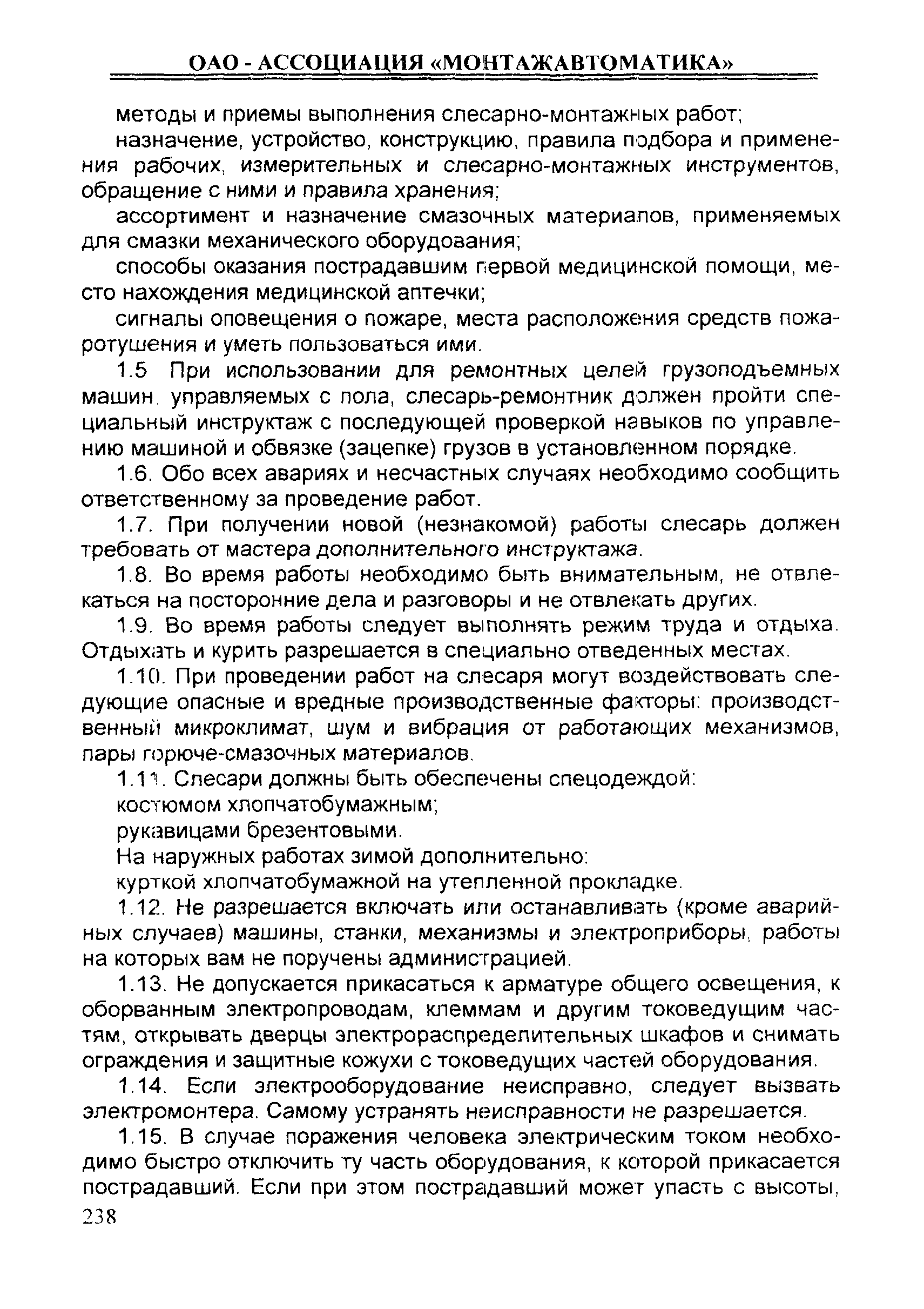 ОАО - АССОЦИАЦИЯ «МОНТАЖАВТОМАТИКА»

методы и приемы выполнения слесарно-монтажных работ;

назначение, устройство, конструкцию, правила подбора и применения рабочих, измерительных и слесарно-монтажных инструментов, обращение с ними и правила хранения;

ассортимент и назначение смазочных материалов, применяемых для смазки механического оборудования;

способы оказания пострадавшим первой медицинской помощи, место нахождения медицинской аптечки;

сигналы оповещения о пожаре, места расположения средств пожаротушения и уметь пользоваться ими.

1.5 При использовании для ремонтных целей грузоподъемных машин, управляемых с пола, слесарь-ремонтник должен пройти специальный инструктаж с последующей проверкой навыков по управлению машиной и обвязке (зацепке) грузов в установленном порядке.

1.6. Обо всех авариях и несчастных случаях необходимо сообщить ответственному за проведение работ.

1.7. При получении новой (незнакомой) работы слесарь должен требовать от мастера дополнительного инструктажа.

1.8. Во время работы необходимо быть внимательным, не отвлекаться на посторонние дела и разговоры и не отвлекать других.

1.9. Во время работы следует выполнять режим труда и отдыха. Отдыхать и курить разрешается в специально отведенных местах.

1.10. При проведении работ на слесаря могут воздействовать следующие опасные и вредные производственные факторы: производственный микроклимат, шум и вибрация от работающих механизмов, пары горюче-смазочных материалов.

1.11. Слесари должны быть обеспечены спецодеждой:

костюмом хлопчатобумажным;

рукавицами брезентовыми.

На наружных работах зимой дополнительно:

курткой хлопчатобумажной на утепленной прокладке.

1.12. Не разрешается включать или останавливать (кроме аварийных случаев) машины, станки, механизмы и электроприборы, работы на которых вам не поручены администрацией.

1.13. Не допускается прикасаться к арматуре общего освещения, к оборванным электропроводам, клеммам и другим токоведущим частям, открывать дверцы электрораспределительных шкафов и снимать ограждения и защитные кожухи с токоведущих частей оборудования.

1.14. Если электрооборудование неисправно, следует вызвать электромонтера. Самому устранять неисправности не разрешается.

1.15. В случае поражения человека электрическим током необходимо быстро отключить ту часть оборудования, к которой прикасается пострадавший. Если при этом пострадавший может упасть с высоты,

238